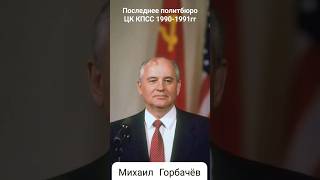 Последнее политбюро
ЦК КПСС 1990-1991гг

Михаил Горбачёв